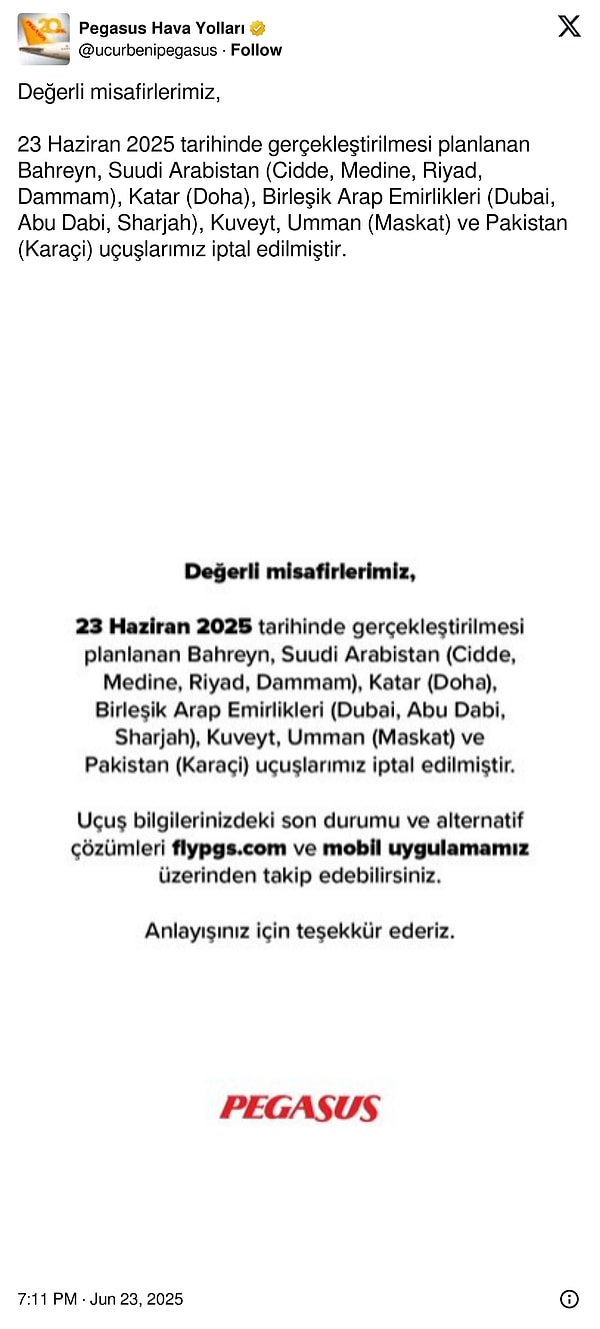 Pegasus Hava Yolları
@ucurbenipegasus · Follow

Değerli misafirlerimiz,

23 Haziran 2025 tarihinde gerçekleştirilmesi planlanan Bahreyn, Suudi Arabistan (Cidde, Medine, Riyad, Dammam), Katar (Doha), Birleşik Arap Emirlikleri (Dubai, Abu Dabi, Sharjah), Kuveyt, Umman (Maskat) ve Pakistan (Karaçi) uçuşlarımız iptal edilmiştir.

Değerli misafirlerimiz,

23 Haziran 2025 tarihinde gerçekleştirilmesi planlanan Bahreyn, Suudi Arabistan (Cidde, Medine, Riyad, Dammam), Katar (Doha), Birleşik Arap Emirlikleri (Dubai, Abu Dabi, Sharjah), Kuveyt, Umman (Maskat) ve Pakistan (Karaçi) uçuşlarımız iptal edilmiştir.

Uçuş bilgilerinizdeki son durumu ve alternatif çözümleri flypgs.com ve mobil uygulamamız üzerinden takip edebilirsiniz.

Anlayışınız için teşekkür ederiz.

PEGASUS

7:11 PM · Jun 23, 2025